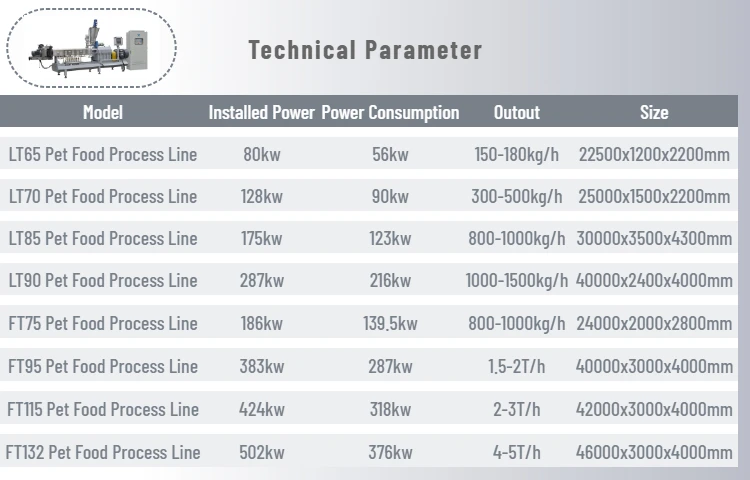 Technical Parameter

| Model | Installed Power | Power Consumption | Outout | Size |
|---|---|---|---|---|
| LT65 Pet Food Process Line | 80kw | 56kw | 150-180kg/h | 22500x1200x2200mm |
| LT70 Pet Food Process Line | 128kw | 90kw | 300-500kg/h | 25000x1500x2200mm |
| LT85 Pet Food Process Line | 175kw | 123kw | 800-1000kg/h | 30000x3500x4300mm |
| LT90 Pet Food Process Line | 287kw | 216kw | 1000-1500kg/h | 40000x2400x4000mm |
| FT75 Pet Food Process Line | 186kw | 139.5kw | 800-1000kg/h | 24000x2000x2800mm |
| FT95 Pet Food Process Line | 383kw | 287kw | 1.5-2T/h | 40000x3000x4000mm |
| FT115 Pet Food Process Line | 424kw | 318kw | 2-3T/h | 42000x3000x4000mm |
| FT132 Pet Food Process Line | 502kw | 376kw | 4-5T/h | 46000x3000x4000mm |